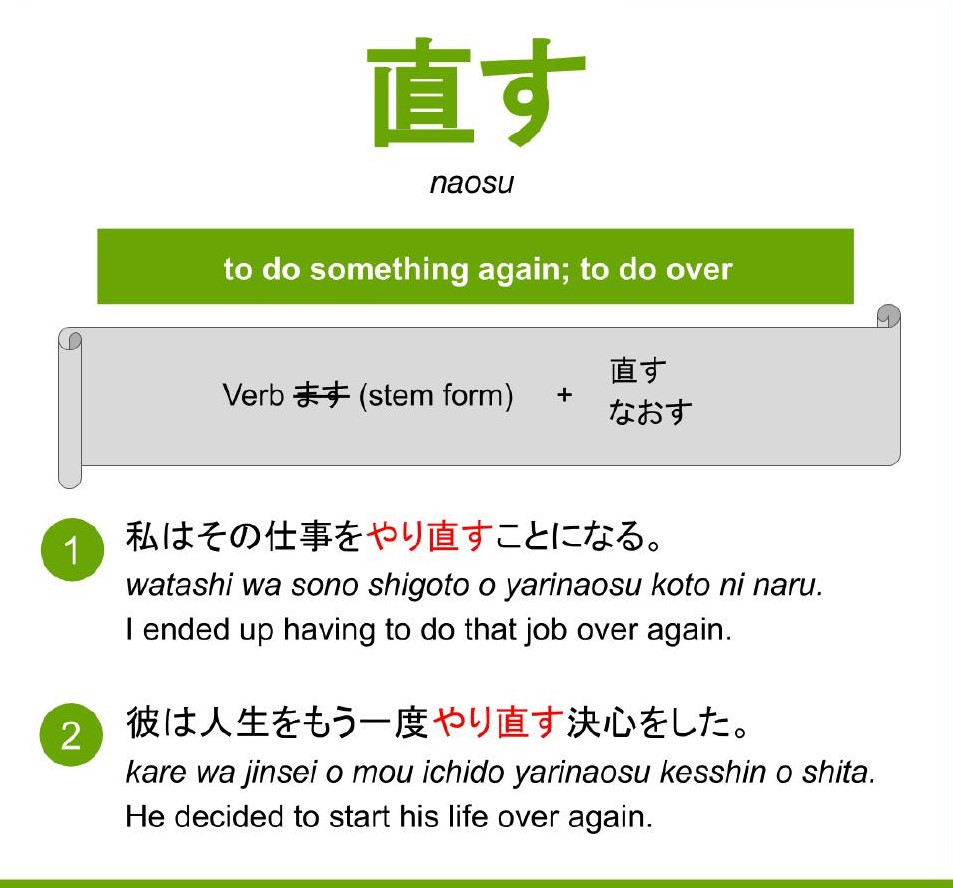 直す

naosu

to do something again; to do over

Verb ます (stem form) + 直す
なおす

1 私はその仕事をやり直すことになる。
watashi wa sono shigoto o yarinaosu koto ni naru.
I ended up having to do that job over again.

2 彼は人生をもう一度やり直す決心をした。
kare wa jinsei o mou ichido yarinaosu kesshin o shita.
He decided to start his life over again.